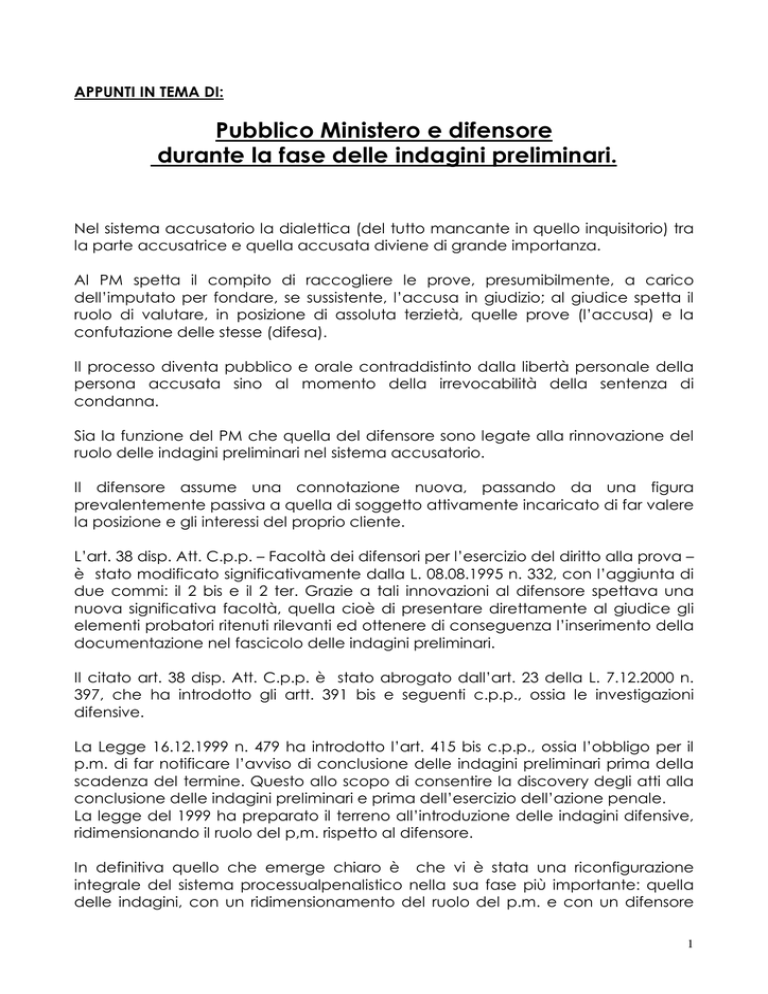 APPUNTI IN TEMA DI:

Pubblico Ministero e difensore durante la fase delle indagini preliminari.

Nel sistema accusatorio la dialettica (del tutto mancante in quello inquisitorio) tra la parte accusatrice e quella accusata diviene di grande importanza.

Al PM spetta il compito di raccogliere le prove, presumibilmente, a carico dell'imputato per fondare, se sussistente, l'accusa in giudizio; al giudice spetta il ruolo di valutare, in posizione di assoluta terzietà, quelle prove (l'accusa) e la confutazione delle stesse (difesa).

Il processo diventa pubblico e orale contraddistinto dalla libertà personale della persona accusata sino al momento della irrevocabilità della sentenza di condanna.

Sia la funzione del PM che quella del difensore sono legate alla rinnovazione del ruolo delle indagini preliminari nel sistema accusatorio.

Il difensore assume una connotazione nuova, passando da una figura prevalentemente passiva a quella di soggetto attivamente incaricato di far valere la posizione e gli interessi del proprio cliente.

L'art. 38 disp. Att. C.p.p. – Facoltà dei difensori per l'esercizio del diritto alla prova – è stato modificato significativamente dalla L. 08.08.1995 n. 332, con l'aggiunta di due commi: il 2 bis e il 2 ter. Grazie a tali innovazioni al difensore spettava una nuova significativa facoltà, quella cioè di presentare direttamente al giudice gli elementi probatori ritenuti rilevanti ed ottenere di conseguenza l'inserimento della documentazione nel fascicolo delle indagini preliminari.

Il citato art. 38 disp. Att. C.p.p. è stato abrogato dall'art. 23 della L. 7.12.2000 n. 397, che ha introdotto gli artt. 391 bis e seguenti c.p.p., ossia le investigazioni difensive.

La Legge 16.12.1999 n. 479 ha introdotto l'art. 415 bis c.p.p., ossia l'obbligo per il p.m. di far notificare l'avviso di conclusione delle indagini preliminari prima della scadenza del termine. Questo allo scopo di consentire la discovery degli atti alla conclusione delle indagini preliminari e prima dell'esercizio dell'azione penale.
La legge del 1999 ha preparato il terreno all'introduzione delle indagini difensive, ridimensionando il ruolo del p,m. rispetto al difensore.

In definitiva quello che emerge chiaro è che vi è stata una riconfigurazione integrale del sistema processualpenalistico nella sua fase più importante: quella delle indagini, con un ridimensionamento del ruolo del p.m. e con un difensore

1